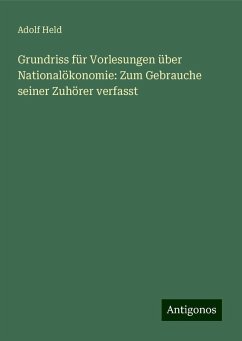 Adolf Held

Grundriss für Vorlesungen über Nationalökonomie: Zum Gebrauche seiner Zuhörer verfasst

Antigonos